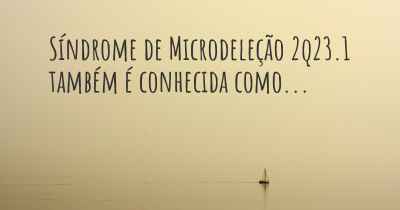 Síndrome de Microdeleção 2q23.1 também é conhecida como...